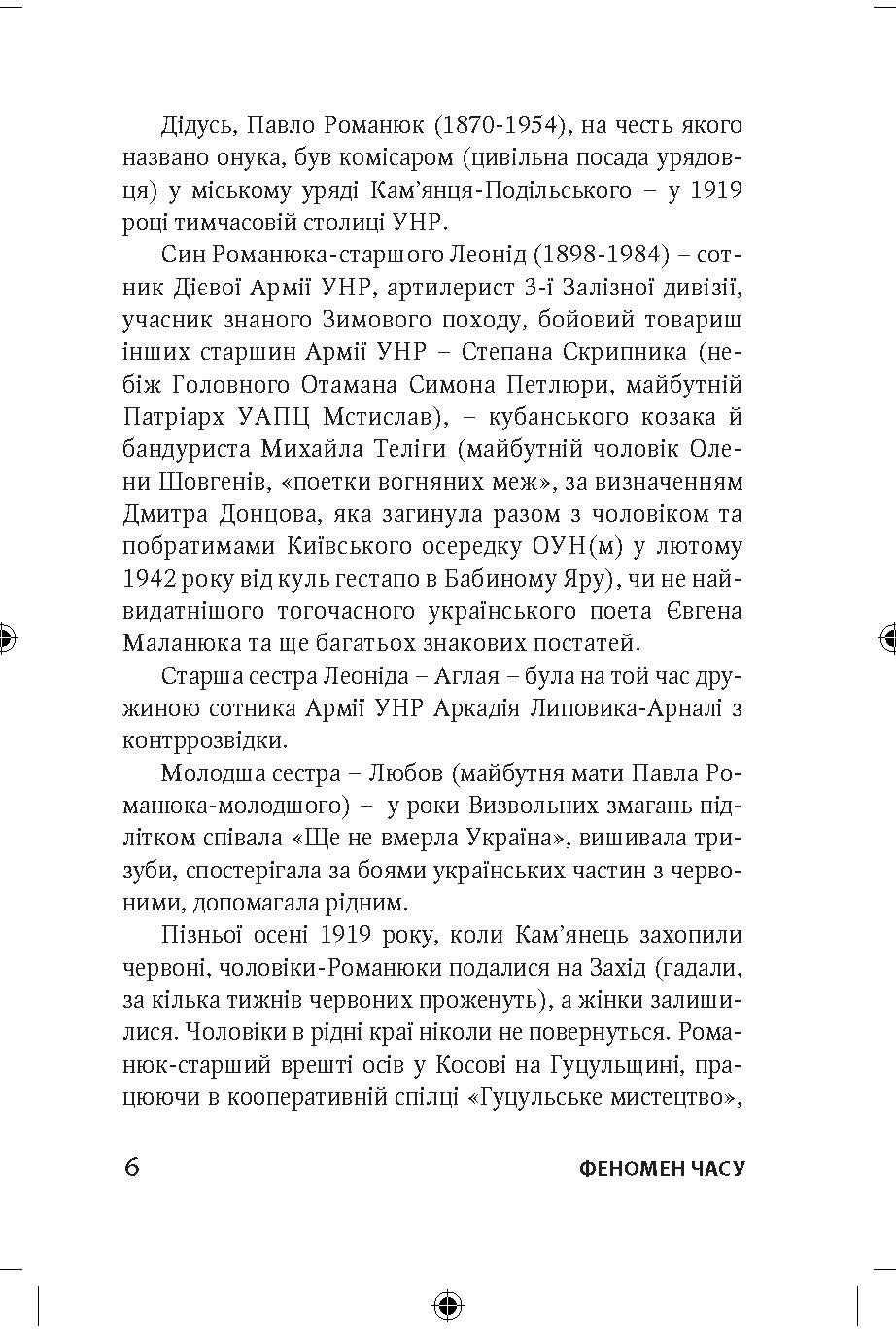 Дідусь, Павло Романюк (1870-1954), на честь якого названо онука, був комісаром (цивільна посада урядовця) у міському уряді Кам'янця-Подільського – у 1919 році тимчасовій столиці УНР.

Син Романюка-старшого Леонід (1898-1984) – сотник Дієвої Армії УНР, артилерист 3-ї Залізної дивізії, учасник знаного Зимового походу, бойовий товариш інших старшин Армії УНР – Степана Скрипника (небіж Головного Отамана Симона Петлюри, майбутній Патріарх УАПЦ Мстислав), – кубанського козака й бандуриста Михайла Теліги (майбутній чоловік Олени Шовгенів, «поетки вогняних меж», за визначенням Дмитра Донцова, яка загинула разом з чоловіком та побратимами Київського осередку ОУН(м) у лютому 1942 року від куль гестапо в Бабиному Яру), чи не найвидатнішого тогочасного українського поета Євгена Маланюка та ще багатьох знакових постатей.

Старша сестра Леоніда – Аглая – була на той час дружиною сотника Армії УНР Аркадія Липовика-Арналі з контррозвідки.

Молодша сестра – Любов (майбутня мати Павла Романюка-молодшого) – у роки Визвольних змагань підлітком співала «Ще не вмерла Україна», вишивала тризуби, спостерігала за боями українських частин з червоними, допомагала рідним.

Пізньої осені 1919 року, коли Кам'янець захопили червоні, чоловіки-Романюки подалися на Захід (гадали, за кілька тижнів червоних проженуть), а жінки залишилися. Чоловіки в рідні краї ніколи не повернуться. Романюк-старший врешті осів у Косові на Гуцульщині, працюючи в кооперативній спілці «Гуцульське мистецтво»,

6 ФЕНОМЕН ЧАСУ